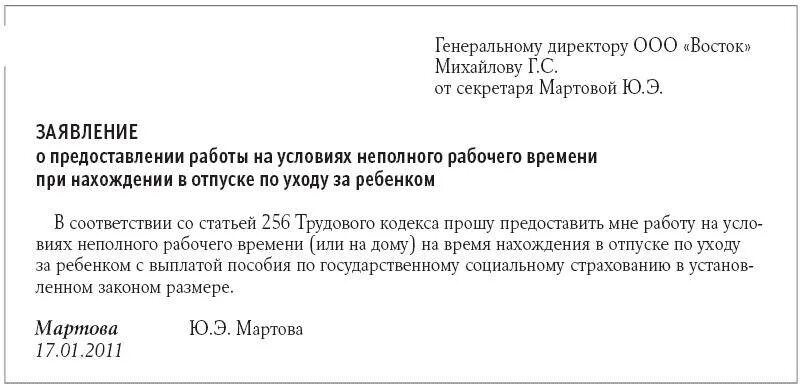 Генеральному директору ООО «Восток»
Михайлову Г.С.
от секретаря Мартовой Ю.Э.

ЗАЯВЛЕНИЕ
о предоставлении работы на условиях неполного рабочего времени при нахождении в отпуске по уходу за ребенком

В соответствии со статьей 256 Трудового кодекса прошу предоставить мне работу на условиях неполного рабочего времени (или на дому) на время нахождения в отпуске по уходу за ребенком с выплатой пособия по государственному социальному страхованию в установленном законом размере.

Мартова Ю.Э. Мартова
17.01.2011